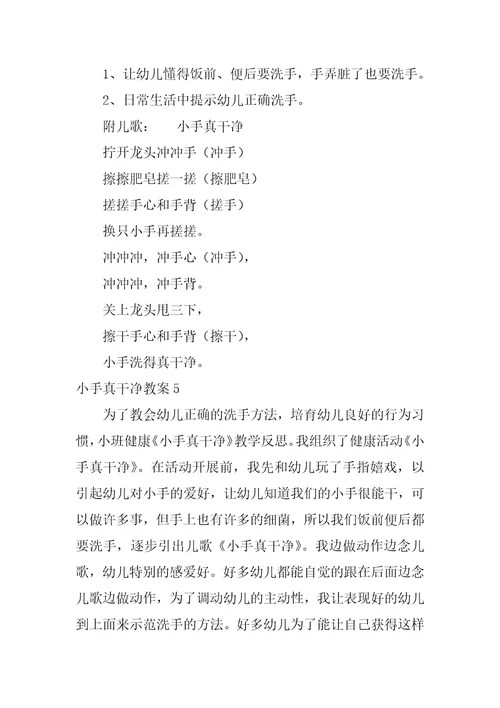 1、让幼儿懂得饭前、便后要洗手，手弄脏了也要洗手。

2、日常生活中提示幼儿正确洗手。

附儿歌：　　小手真干净

拧开龙头冲冲手（冲手）

擦擦肥皂搓一搓（擦肥皂）

搓搓手心和手背（搓手）

换只小手再搓搓。

冲冲冲，冲手心（冲手），

冲冲冲，冲手背。

关上龙头甩三下，

擦干手心和手背（擦干），

小手洗得真干净。

小手真干净教案 5

为了教会幼儿正确的洗手方法，培育幼儿良好的行为习惯，小班健康《小手真干净》教学反思。我组织了健康活动《小手真干净》。在活动开展前，我先和幼儿玩了手指嬉戏，以引起幼儿对小手的爱好，让幼儿知道我们的小手很能干，可以做许多事，但手上也有许多的细菌，所以我们饭前便后都要洗手，逐步引出儿歌《小手真干净》。我边做动作边念儿歌，幼儿特别的感爱好。好多幼儿都能自觉的跟在后面边念儿歌边做动作，为了调动幼儿的主动性，我让表现好的幼儿到上面来示范洗手的方法。好多幼儿为了能让自己获得这样